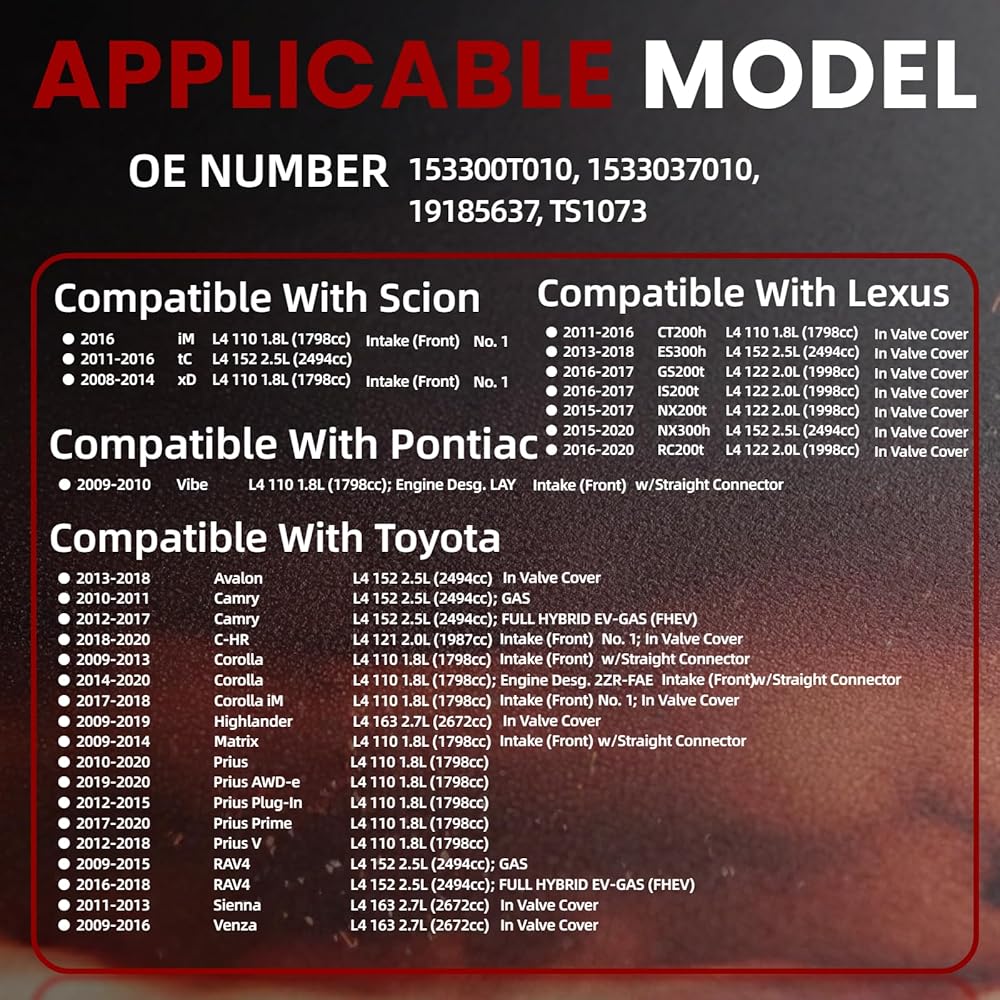 APPLICABLE MODEL

OE NUMBER 153300T010, 1533037010, 19185637, TS1073

Compatible With Scion

• 2016 iM L4 110 1.8L (1798cc) Intake (Front) No. 1
• 2011-2016 tC L4 152 2.5L (2494cc)
• 2008-2014 xD L4 110 1.8L (1798cc) Intake (Front) No. 1

Compatible With Pontiac

• 2009-2010 Vibe L4 110 1.8L (1798cc); Engine Desg. LAY Intake (Front) w/Straight Connector

Compatible With Lexus

• 2011-2016 CT200h L4 110 1.8L (1798cc) In Valve Cover
• 2013-2018 ES300h L4 152 2.5L (2494cc) In Valve Cover
• 2016-2017 GS200t L4 122 2.0L (1998cc) In Valve Cover
• 2016-2017 IS200t L4 122 2.0L (1998cc) In Valve Cover
• 2015-2017 NX200t L4 122 2.0L (1998cc) In Valve Cover
• 2015-2020 NX300h L4 152 2.5L (2494cc) In Valve Cover
• 2016-2020 RC200t L4 122 2.0L (1998cc) In Valve Cover

Compatible With Toyota

• 2013-2018 Avalon L4 152 2.5L (2494cc) In Valve Cover
• 2010-2011 Camry L4 152 2.5L (2494cc); GAS
• 2012-2017 Camry L4 152 2.5L (2494cc); FULL HYBRID EV-GAS (FHEV)
• 2018-2020 C-HR L4 121 2.0L (1987cc) Intake (Front) No. 1; In Valve Cover
• 2009-2013 Corolla L4 110 1.8L (1798cc) Intake (Front) w/Straight Connector
• 2014-2020 Corolla L4 110 1.8L (1798cc); Engine Desg. 2ZR-FAE Intake (Front)w/Straight Connector
• 2017-2018 Corolla iM L4 110 1.8L (1798cc) Intake (Front) No. 1; In Valve Cover
• 2009-2019 Highlander L4 163 2.7L (2672cc) In Valve Cover
• 2009-2014 Matrix L4 110 1.8L (1798cc) Intake (Front) w/Straight Connector
• 2010-2020 Prius L4 110 1.8L (1798cc)
• 2019-2020 Prius AWD-e L4 110 1.8L (1798cc)
• 2012-2015 Prius Plug-In L4 110 1.8L (1798cc)
• 2017-2020 Prius Prime L4 110 1.8L (1798cc)
• 2012-2018 Prius V L4 110 1.8L (1798cc)
• 2009-2015 RAV4 L4 152 2.5L (2494cc); GAS
• 2016-2018 RAV4 L4 152 2.5L (2494cc); FULL HYBRID EV-GAS (FHEV)
• 2011-2013 Sienna L4 163 2.7L (2672cc) In Valve Cover
• 2009-2016 Venza L4 163 2.7L (2672cc) In Valve Cover